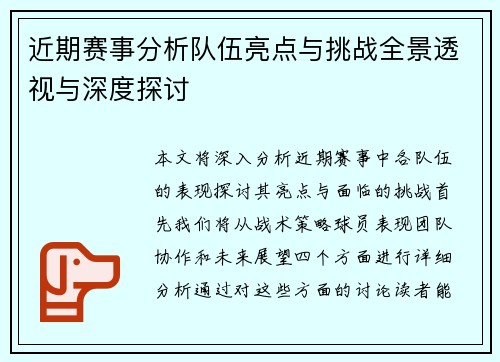 近期赛事分析队伍亮点与挑战全景透视与深度探讨

本文将深入分析近期赛事中各队伍的表现探讨其亮点与面临的挑战首先我们将从战术策略球员表现团队协作和未来展望四个方面进行详细分析通过对这些方面的讨论读者能